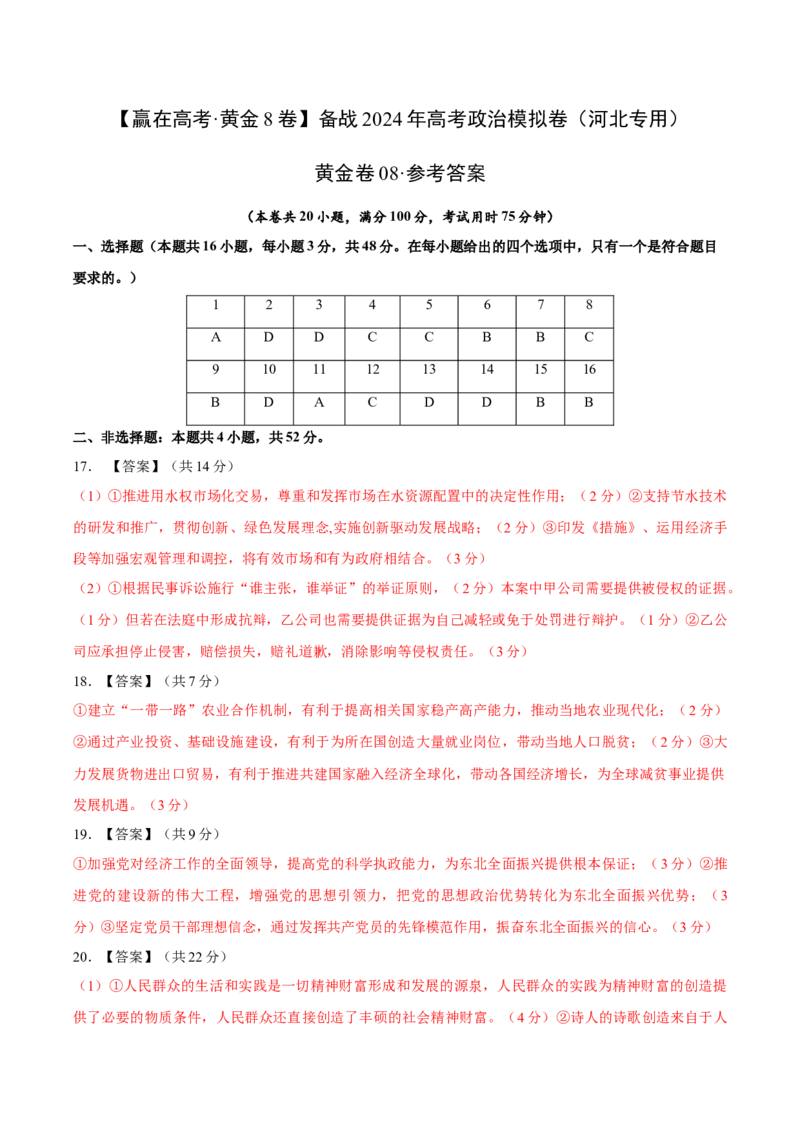 【赢在高考·黄金8卷】备战2024年高考政治模拟卷（河北专用）

黄金卷08·参考答案

（本卷共20小题，满分100分，考试用时75分钟）

一、选择题（本题共16小题，每小题3分，共48分。在每小题给出的四个选项中，只有一个是符合题目要求的。）

| 1 | 2 | 3 | 4 | 5 | 6 | 7 | 8 |
|---|---|---|---|---|---|---|---|
| A | D | D | C | C | B | B | C |
| 9 | 10 | 11 | 12 | 13 | 14 | 15 | 16 |
| B | D | A | C | D | D | B | B |

二、非选择题：本题共4小题，共52分。

17. 【答案】（共14分）

（1）①推进用水权市场化交易，尊重和发挥市场在水资源配置中的决定性作用；（2分）②支持节水技术的研发和推广，贯彻创新、绿色发展理念,实施创新驱动发展战略；（2分）③印发《措施》、运用经济手段等加强宏观管理和调控，将有效市场和有为政府相结合。（3分）

（2）①根据民事诉讼施行“谁主张，谁举证”的举证原则，（2分）本案中甲公司需要提供被侵权的证据。（1分）但若在法庭中形成抗辩，乙公司也需要提供证据为自己减轻或免于处罚进行辩护。（1分）②乙公司应承担停止侵害，赔偿损失，赔礼道歉，消除影响等侵权责任。（3分）

18. 【答案】（共7分）

①建立“一带一路”农业合作机制，有利于提高相关国家稳产高产能力，推动当地农业现代化；（2分）②通过产业投资、基础设施建设，有利于为所在国创造大量就业岗位，带动当地人口脱贫；（2分）③大力发展货物进出口贸易，有利于推进共建国家融入经济全球化，带动各国经济增长，为全球减贫事业提供发展机遇。（3分）

19. 【答案】（共9分）

①加强党对经济工作的全面领导，提高党的科学执政能力，为东北全面振兴提供根本保证；（3分）②推进党的建设新的伟大工程，增强党的思想引领力，把党的思想政治优势转化为东北全面振兴优势；（3分）③坚定党员干部理想信念，通过发挥共产党员的先锋模范作用，振奋东北全面振兴的信心。（3分）

20. 【答案】（共22分）

（1）①人民群众的生活和实践是一切精神财富形成和发展的源泉，人民群众的实践为精神财富的创造提供了必要的物质条件，人民群众还直接创造了丰硕的社会精神财富。（4分）②诗人的诗歌创造来自于人